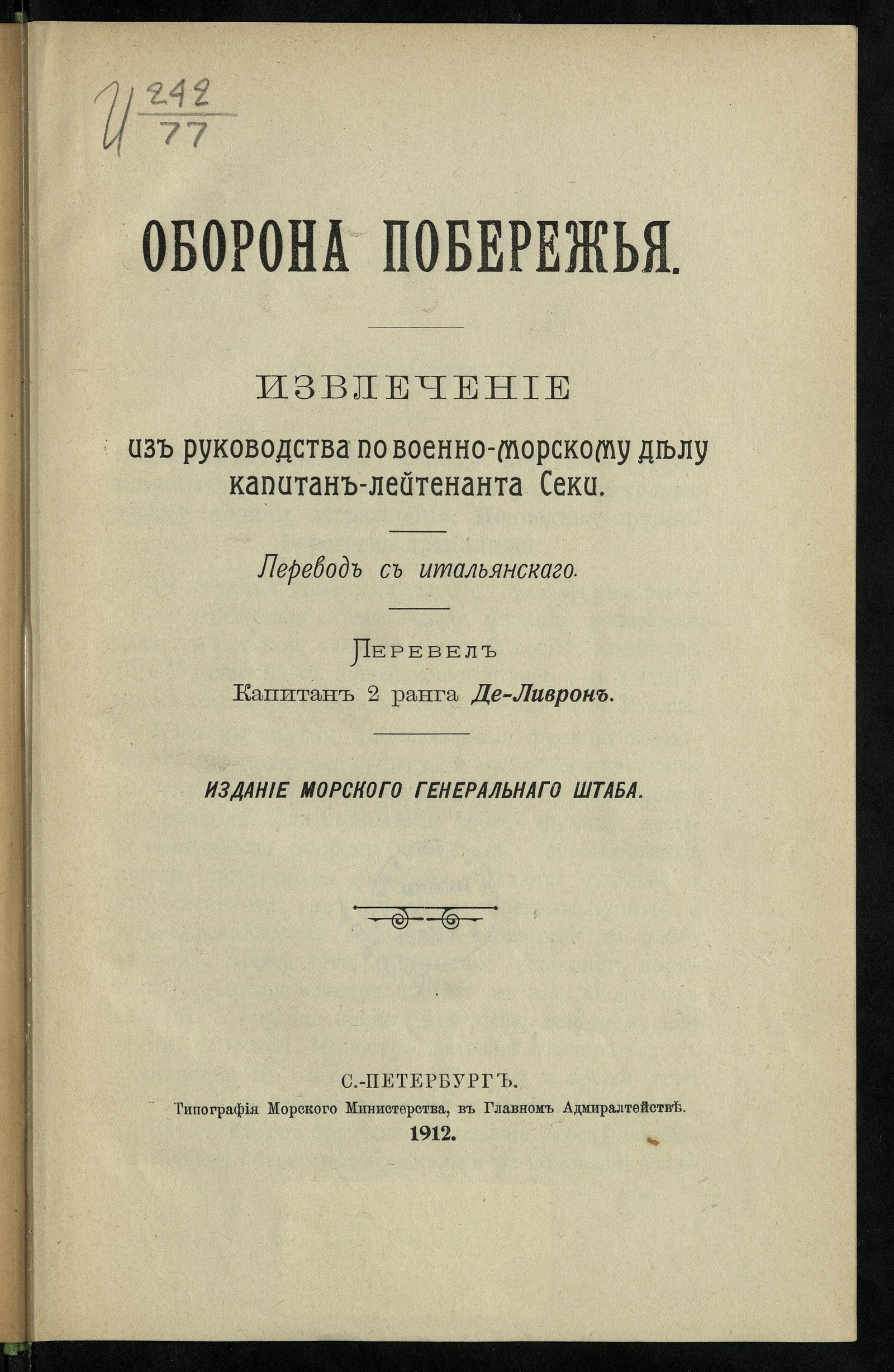 И $\frac{242}{77}$

ОБОРОНА ПОБЕРЕЖЬЯ.

ИЗВЛЕЧЕНІЕ

изъ руководства по военно-морскому дѣлу капитанъ-лейтенанта Секи.

Переводъ съ итальянскаго.

Перевелъ

Капитанъ 2 ранга Де-Ливронъ.

ИЗДАНІЕ МОРСКОГО ГЕНЕРАЛЬНАГО ШТАБА.

С.-ПЕТЕРБУРГЪ.

Типографія Морского Министерства, въ Главномъ Адмиралтействѣ.

1912.